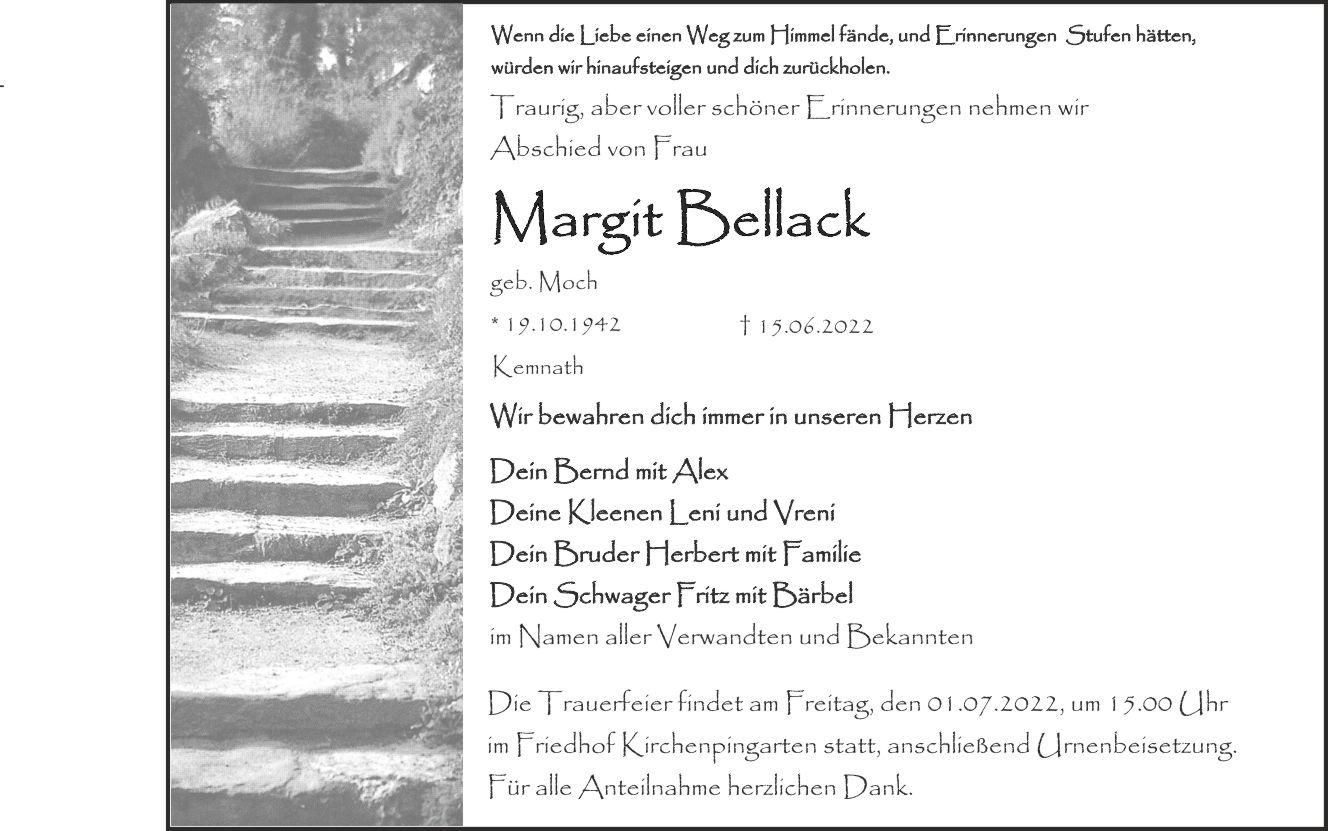 Wenn die Liebe einen Weg zum Himmel fände, und Erinnerungen Stufen hätten, würden wir hinaufsteigen und dich zurückholen.

Traurig, aber voller schöner Erinnerungen nehmen wir Abschied von Frau

Margit Bellack

geb. Moch

* 19.10.1942 † 15.06.2022

Kemnath

Wir bewahren dich immer in unseren Herzen

Dein Bernd mit Alex
Deine Kleenen Leni und Vreni
Dein Bruder Herbert mit Familie
Dein Schwager Fritz mit Bärbel
im Namen aller Verwandten und Bekannten

Die Trauerfeier findet am Freitag, den 01.07.2022, um 15.00 Uhr im Friedhof Kirchenpingarten statt, anschließend Urnenbeisetzung.
Für alle Anteilnahme herzlichen Dank.